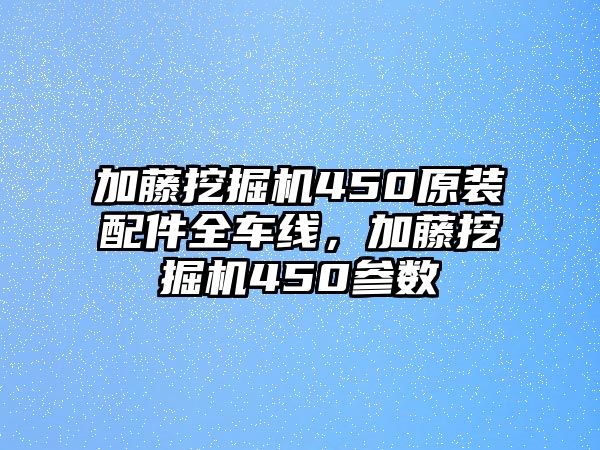 加藤挖掘机450原装配件全车线，加藤挖掘机450参数